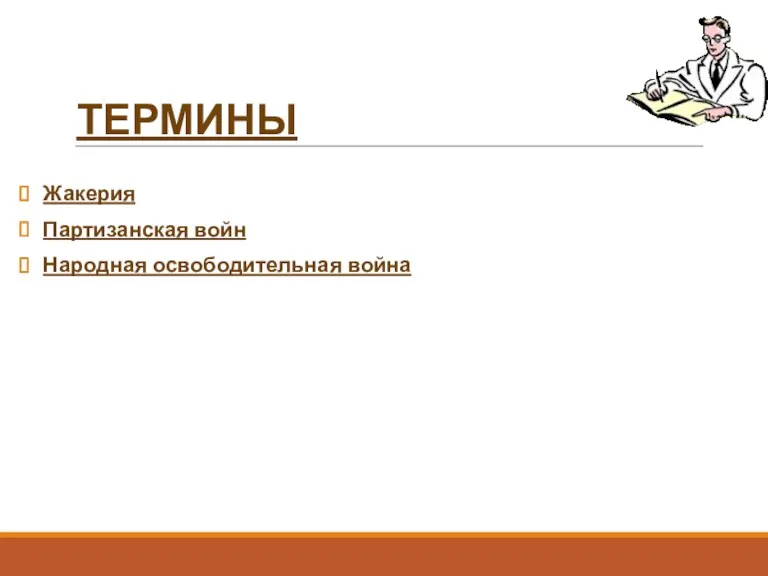 ТЕРМИНЫ

Жакерия

Партизанская войн

Народная освободительная война